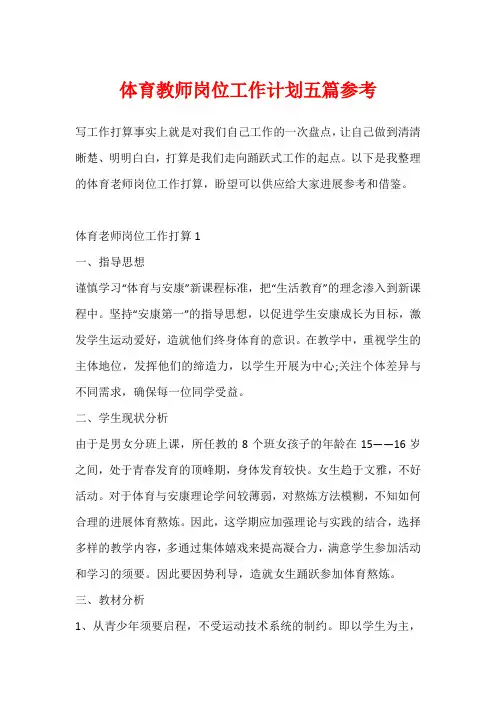 体育教师岗位工作计划五篇参考

写工作打算事实上就是对我们自己工作的一次盘点，让自己做到清清晰楚、明明白白，打算是我们走向踊跃式工作的起点。以下是我整理的体育老师岗位工作打算，盼望可以供应给大家进展参考和借鉴。

体育老师岗位工作打算 1

一、指导思想

谨慎学习“体育与安康”新课程标准，把“生活教育”的理念渗入到新课程中。坚持“安康第一”的指导思想，以促进学生安康成长为目标，激发学生运动爱好，造就他们终身体育的意识。在教学中，重视学生的主体地位，发挥他们的缔造力，以学生开展为中心;关注个体差异与不同需求，确保每一位同学受益。

二、学生现状分析

由于是男女分班上课，所任教的 8 个班女孩子的年龄在 15——16 岁之间，处于青春发育的顶峰期，身体发育较快。女生趋于文雅，不好活动。对于体育与安康理论学问较薄弱，对熬炼方法模糊，不知如何合理的进展体育熬炼。因此，这学期应加强理论与实践的结合，选择多样的教学内容，多通过集体嬉戏来提高凝合力，满意学生参加活动和学习的须要。因此要因势利导，造就女生踊跃参加体育熬炼。

三、教材分析

1、从青少年须要启程，不受运动技术系统的制约。即以学生为主，